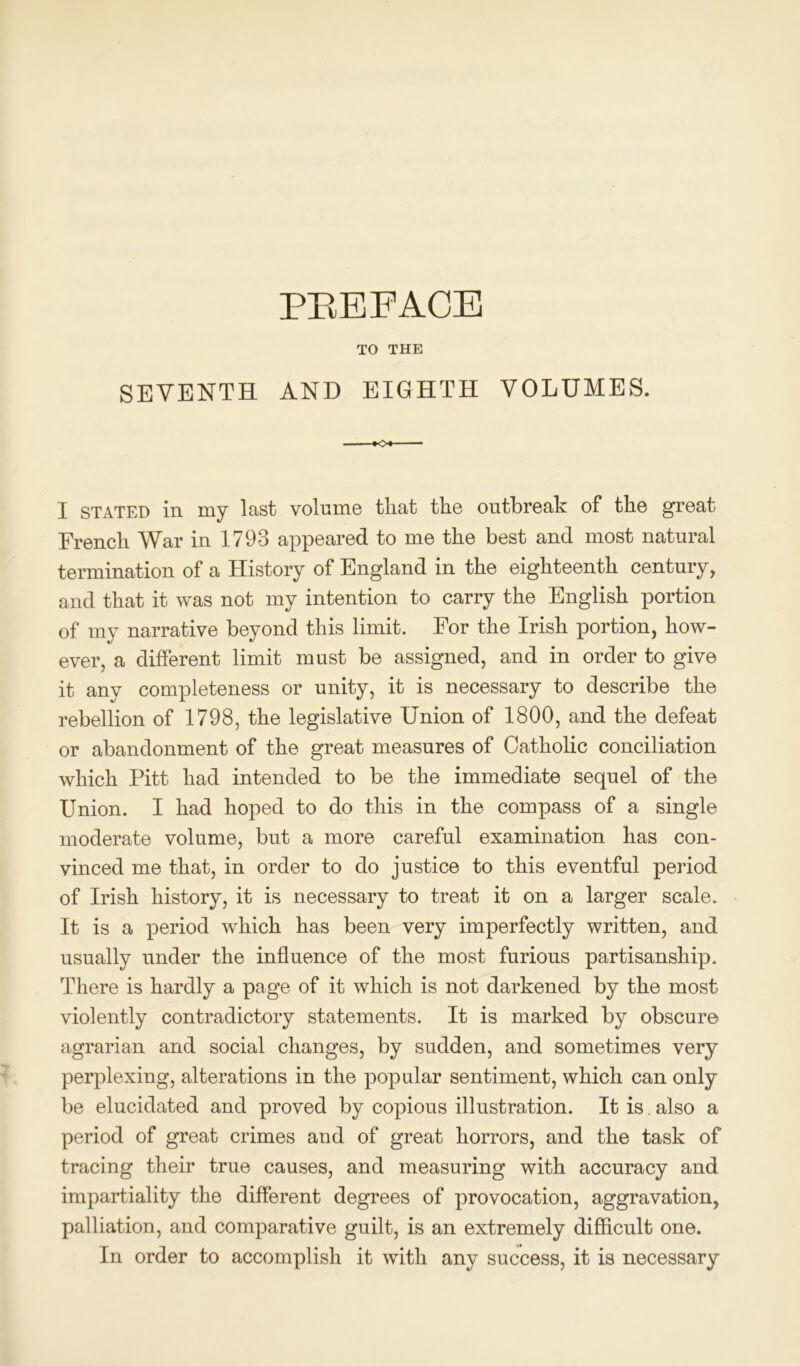 PREFACE

TO THE

SEVENTH AND EIGHTH VOLUMES.

I STATED in my last volume that the outbreak of the great French War in 1793 appeared to me the best and most natural termination of a History of England in the eighteenth century, and that it was not my intention to carry the English portion of my narrative beyond this limit. For the Irish portion, however, a different limit must be assigned, and in order to give it any completeness or unity, it is necessary to describe the rebellion of 1798, the legislative Union of 1800, and the defeat or abandonment of the great measures of Catholic conciliation which Pitt had intended to be the immediate sequel of the Union. I had hoped to do this in the compass of a single moderate volume, but a more careful examination has convinced me that, in order to do justice to this eventful period of Irish history, it is necessary to treat it on a larger scale. It is a period which has been very imperfectly written, and usually under the influence of the most furious partisanship. There is hardly a page of it which is not darkened by the most violently contradictory statements. It is marked by obscure agrarian and social changes, by sudden, and sometimes very perplexing, alterations in the popular sentiment, which can only be elucidated and proved by copious illustration. It is also a period of great crimes and of great horrors, and the task of tracing their true causes, and measuring with accuracy and impartiality the different degrees of provocation, aggravation, palliation, and comparative guilt, is an extremely difficult one.

In order to accomplish it with any success, it is necessary